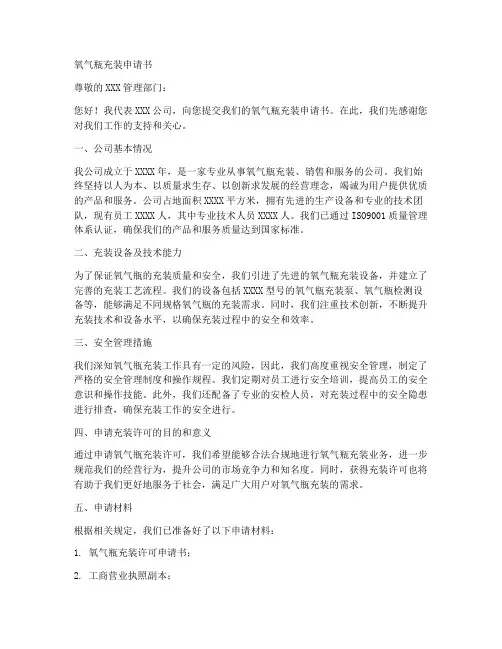 氧气瓶充装申请书

尊敬的 XXX 管理部门：

您好！我代表 XXX 公司，向您提交我们的氧气瓶充装申请书。在此，我们先感谢您对我们工作的支持和关心。

一、公司基本情况

我公司成立于 XXXX 年，是一家专业从事氧气瓶充装、销售和服务的公司。我们始终坚持以人为本、以质量求生存、以创新求发展的经营理念，竭诚为用户提供优质的产品和服务。公司占地面积 XXXX 平方米，拥有先进的生产设备和专业的技术团队，现有员工 XXXX 人，其中专业技术人员 XXXX 人。我们已通过 ISO9001 质量管理体系认证，确保我们的产品和服务质量达到国家标准。

二、充装设备及技术能力

为了保证氧气瓶的充装质量和安全，我们引进了先进的氧气瓶充装设备，并建立了完善的充装工艺流程。我们的设备包括 XXXX 型号的氧气瓶充装泵、氧气瓶检测设备等，能够满足不同规格氧气瓶的充装需求。同时，我们注重技术创新，不断提升充装技术和设备水平，以确保充装过程中的安全和效率。

三、安全管理措施

我们深知氧气瓶充装工作具有一定的风险，因此，我们高度重视安全管理，制定了严格的安全管理制度和操作规程。我们定期对员工进行安全培训，提高员工的安全意识和操作技能。此外，我们还配备了专业的安检人员，对充装过程中的安全隐患进行排查，确保充装工作的安全进行。

四、申请充装许可的目的和意义

通过申请氧气瓶充装许可，我们希望能够合法合规地进行氧气瓶充装业务，进一步规范我们的经营行为，提升公司的市场竞争力和知名度。同时，获得充装许可也将有助于我们更好地服务于社会，满足广大用户对氧气瓶充装的需求。

五、申请材料

根据相关规定，我们已准备好了以下申请材料：

1. 氧气瓶充装许可申请书；

2. 工商营业执照副本；